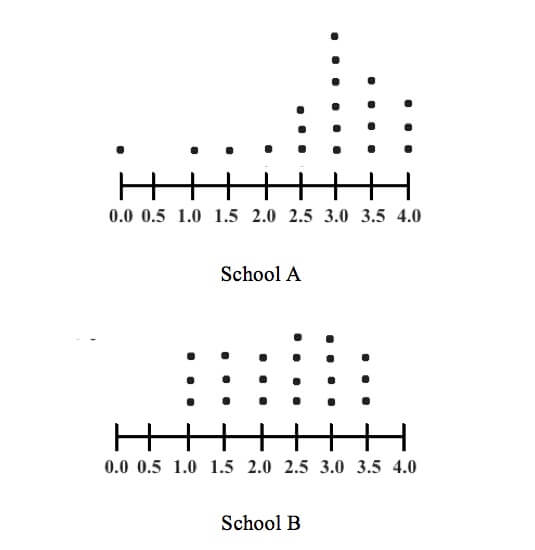 0.0 0.5 1.0 1.5 2.0 2.5 3.0 3.5 4.0

School A

0.0 0.5 1.0 1.5 2.0 2.5 3.0 3.5 4.0

School B